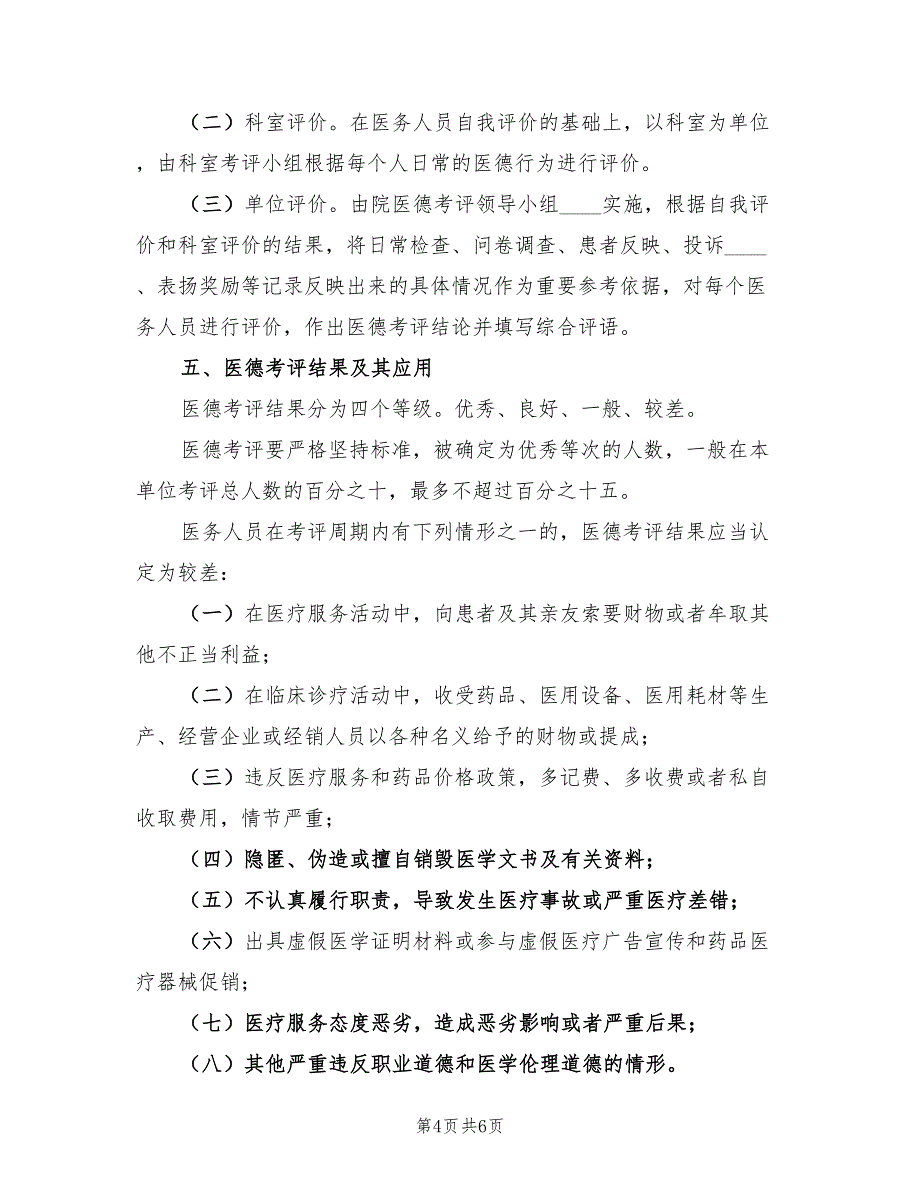 （二）科室评价。在医务人员自我评价的基础上，以科室为单位，由科室考评小组根据每个人日常的医德行为进行评价。

（三）单位评价。由院医德考评领导小组____实施，根据自我评价和科室评价的结果，将日常检查、问卷调查、患者反映、投诉____、表扬奖励等记录反映出来的具体情况作为重要参考依据，对每个医务人员进行评价，作出医德考评结论并填写综合评语。

五、医德考评结果及其应用

医德考评结果分为四个等级。优秀、良好、一般、较差。

医德考评要严格坚持标准，被确定为优秀等次的人数，一般在本单位考评总人数的百分之十，最多不超过百分之十五。

医务人员在考评周期内有下列情形之一的，医德考评结果应当认定为较差：

（一）在医疗服务活动中，向患者及其亲友索要财物或者牟取其他不正当利益；

（二）在临床诊疗活动中，收受药品、医用设备、医用耗材等生产、经营企业或经销人员以各种名义给予的财物或提成；

（三）违反医疗服务和药品价格政策，多记费、多收费或者私自收取费用，情节严重；

（四）隐匿、伪造或擅自销毁医学文书及有关资料；

（五）不认真履行职责，导致发生医疗事故或严重医疗差错；

（六）出具虚假医学证明材料或参与虚假医疗广告宣传和药品医疗器械促销；

（七）医疗服务态度恶劣，造成恶劣影响或者严重后果；

（八）其他严重违反职业道德和医学伦理道德的情形。

第4页 共6页